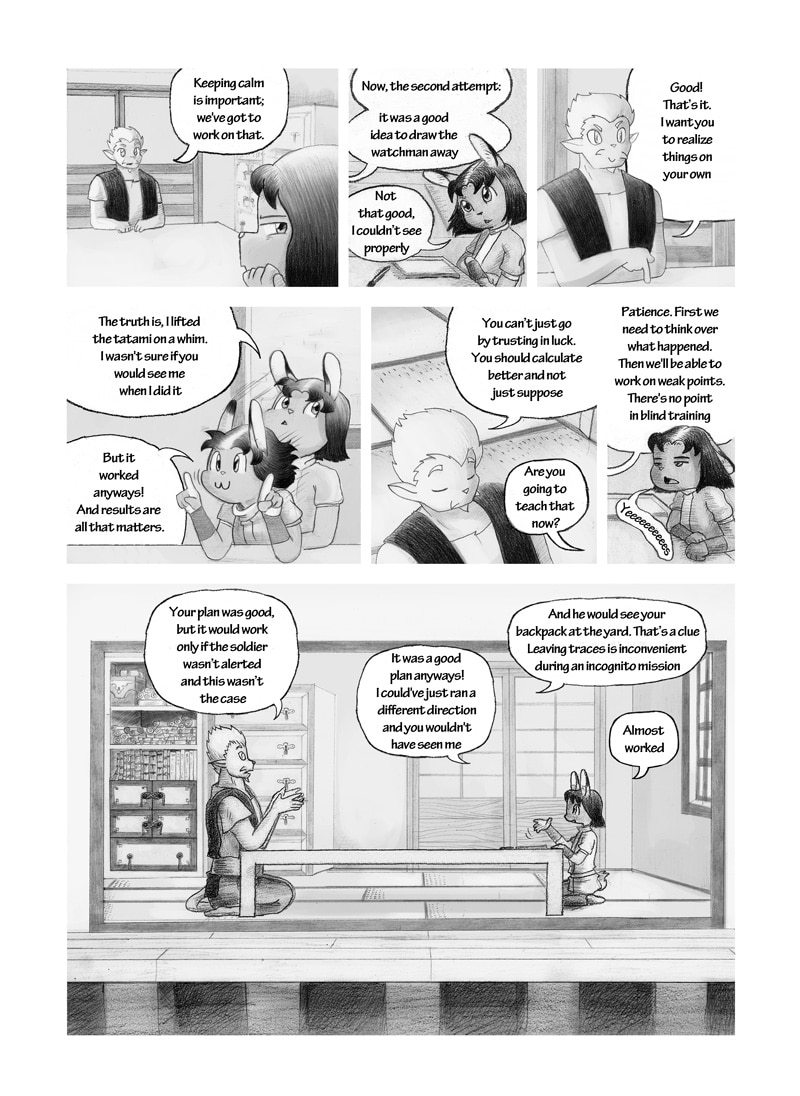 Keeping calm is important; we've got to work on that.

Now, the second attempt:

it was a good idea to draw the watchman away

Not that good, I couldn't see properly

Good! That's it. I want you to realize things on your own

The truth is, I lifted the tatami on a whim. I wasn't sure if you would see me when I did it

But it worked anyways! And results are all that matters.

You can't just go by trusting in luck. You should calculate better and not just suppose

Are you going to teach that now?

Patience. First we need to think over what happened. Then we'll be able to work on weak points. There's no point in blind training

Yeeeeeeeees

Your plan was good, but it would work only if the soldier wasn't alerted and this wasn't the case

It was a good plan anyways! I could've just ran a different direction and you wouldn't have seen me

And he would see your backpack at the yard. That's a clue Leaving traces is inconvenient during an incognito mission

Almost worked